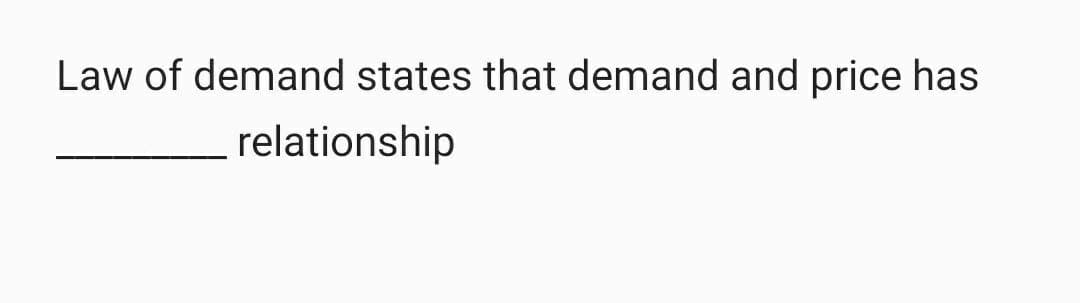 Law of demand states that demand and price has ________ relationship